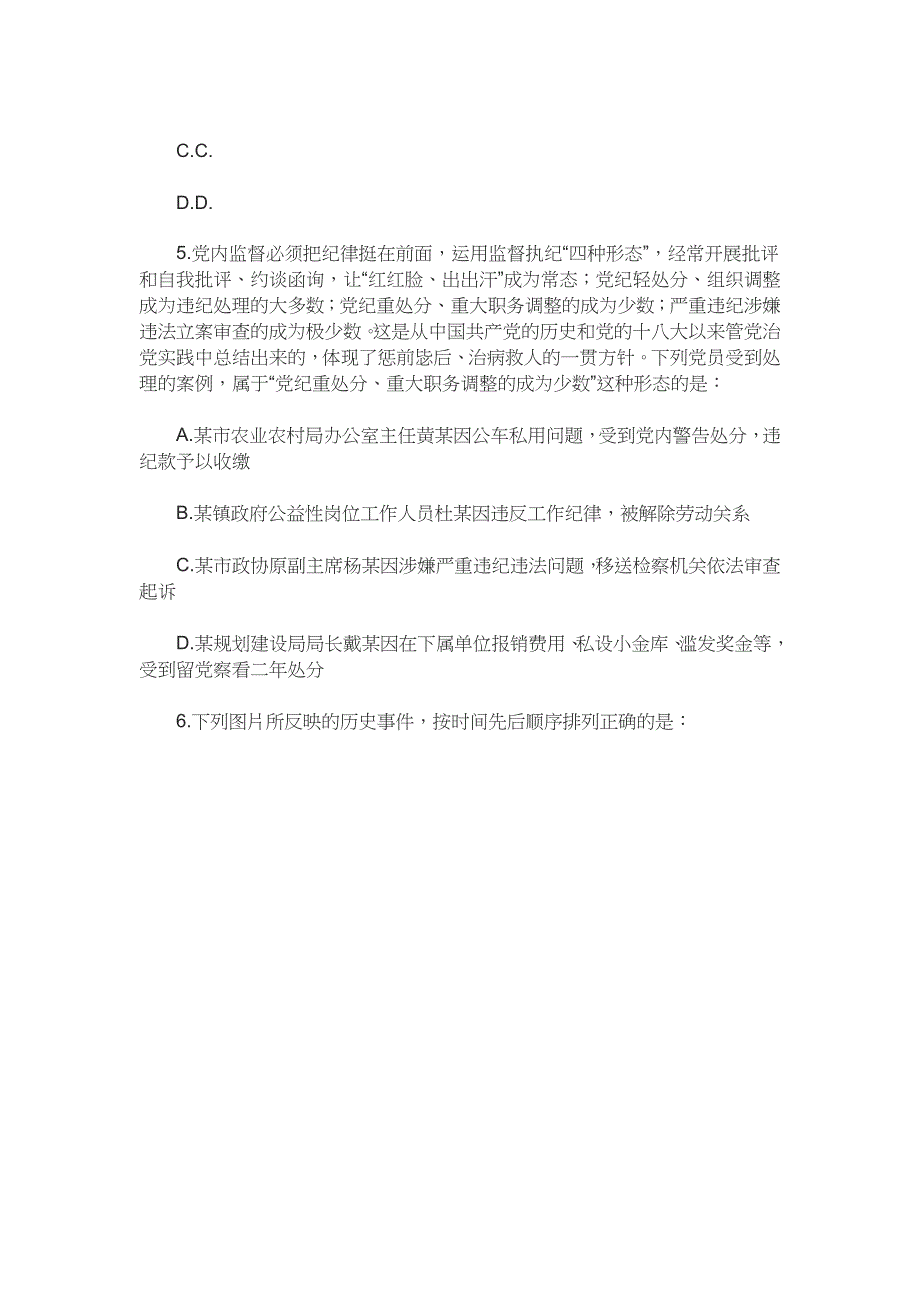 C.C.

D.D.

5.党内监督必须把纪律挺在前面，运用监督执纪“四种形态”，经常开展批评和自我批评、约谈函询，让“红红脸、出出汗”成为常态；党纪轻处分、组织调整成为违纪处理的大多数；党纪重处分、重大职务调整的成为少数；严重违纪涉嫌违法立案审查的成为极少数。这是从中国共产党的历史和党的十八大以来管党治党实践中总结出来的，体现了惩前毖后、治病救人的一贯方针。下列党员受到处理的案例，属于“党纪重处分、重大职务调整的成为少数”这种形态的是：

A.某市农业农村局办公室主任黄某因公车私用问题，受到党内警告处分，违纪款予以收缴

B.某镇政府公益性岗位工作人员杜某因违反工作纪律，被解除劳动关系

C.某市政协原副主席杨某因涉嫌严重违纪违法问题，移送检察机关依法审查起诉

D.某规划建设局局长戴某因在下属单位报销费用、私设小金库、滥发奖金等，受到留党察看二年处分

6.下列图片所反映的历史事件，按时间先后顺序排列正确的是：